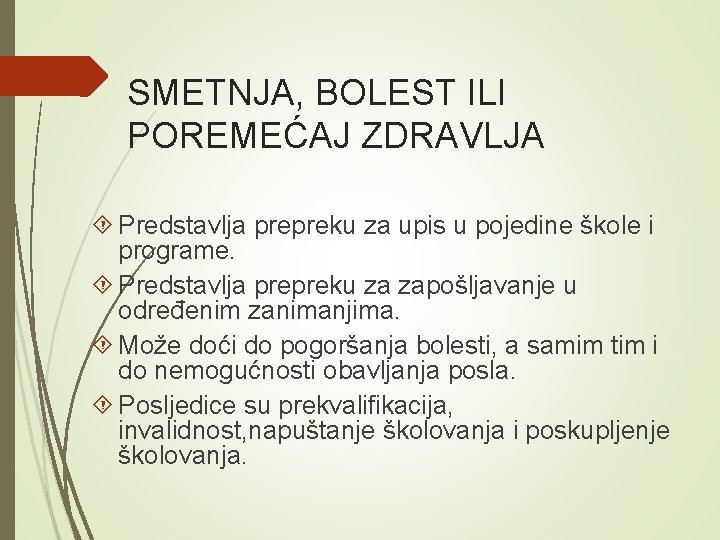 SMETNJA, BOLEST ILI POREMEĆAJ ZDRAVLJA

Predstavlja prepreku za upis u pojedine škole i programe.

Predstavlja prepreku za zapošljavanje u određenim zanimanjima.

Može doći do pogoršanja bolesti, a samim tim i do nemogućnosti obavljanja posla.

Posljedice su prekvalifikacija, invalidnost,napuštanje školovanja i poskupljenje školovanja.